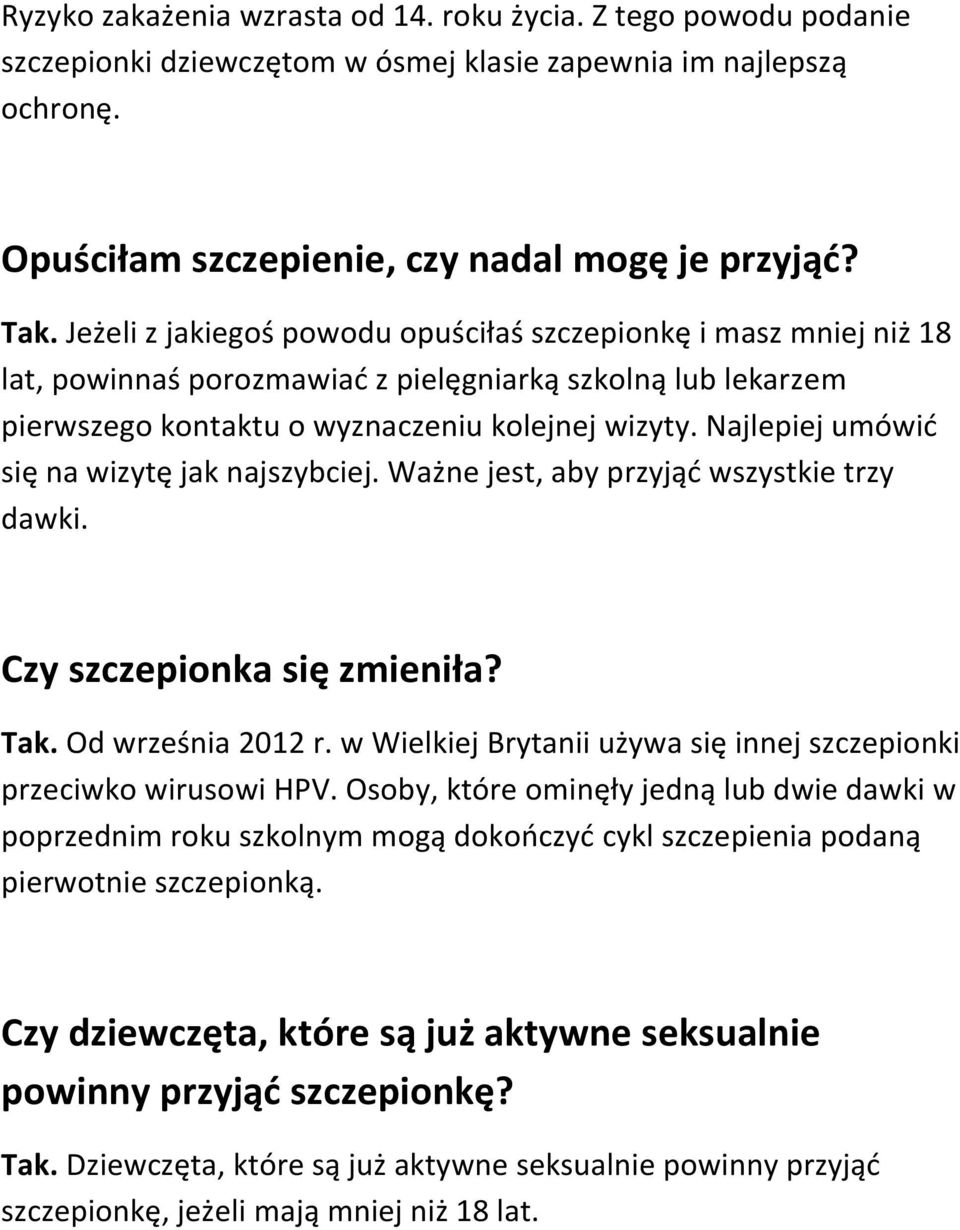 Ryzyko zakażenia wzrasta od 14. roku życia. Z tego powodu podanie szczepionki dziewczętom w ósmej klasie zapewnia im najlepszą ochronę.

Opuściłam szczepienie, czy nadal mogę je przyjąć?

Tak. Jeżeli z jakiegoś powodu opuściłaś szczepionkę i masz mniej niż 18 lat, powinnaś porozmawiać z pielęgniarką szkolną lub lekarzem pierwszego kontaktu o wyznaczeniu kolejnej wizyty. Najlepiej umówić się na wizytę jak najszybciej. Ważne jest, aby przyjąć wszystkie trzy dawki.

Czy szczepionka się zmieniła?

Tak. Od września 2012 r. w Wielkiej Brytanii używa się innej szczepionki przeciwko wirusowi HPV. Osoby, które ominęły jedną lub dwie dawki w poprzednim roku szkolnym mogą dokończyć cykl szczepienia podaną pierwotnie szczepionką.

Czy dziewczęta, które są już aktywne seksualnie powinny przyjąć szczepionkę?

Tak. Dziewczęta, które są już aktywne seksualnie powinny przyjąć szczepionkę, jeżeli mają mniej niż 18 lat.